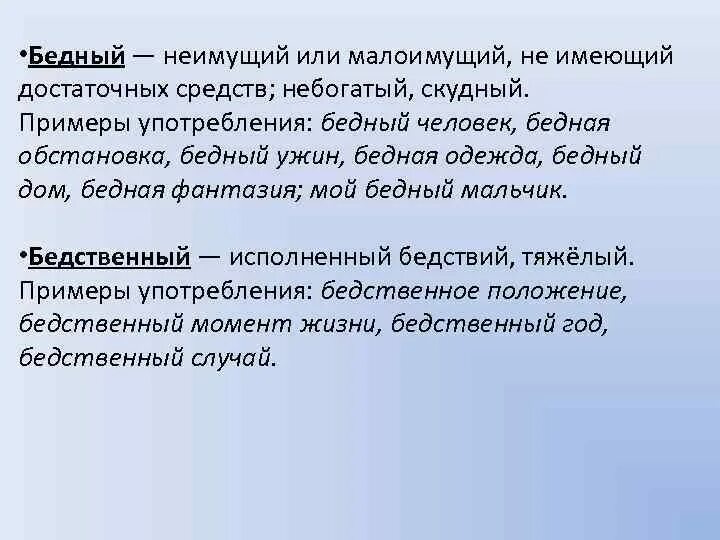 •Бедный — неимущий или малоимущий, не имеющий достаточных средств; небогатый, скудный. Примеры употребления: бедный человек, бедная обстановка, бедный ужин, бедная одежда, бедный дом, бедная фантазия; мой бедный мальчик.

•Бедственный — исполненный бедствий, тяжёлый. Примеры употребления: бедственное положение, бедственный момент жизни, бедственный год, бедственный случай.